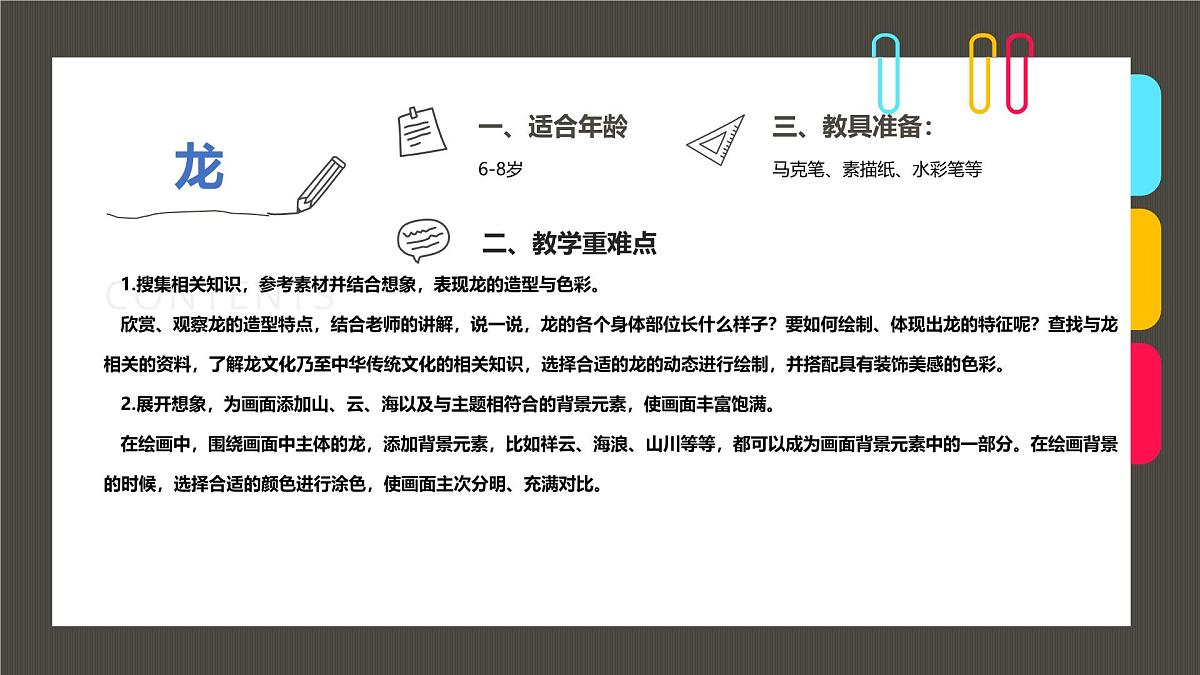 龙

一、适合年龄

6-8岁

三、教具准备：

马克笔、素描纸、水彩笔等

二、教学重难点

CONTENTS

1.搜集相关知识，参考素材并结合想象，表现龙的造型与色彩。

欣赏、观察龙的造型特点，结合老师的讲解，说一说，龙的各个身体部位长什么样子？要如何绘制、体现出龙的特征呢？查找与龙相关的资料，了解龙文化乃至中华传统文化的相关知识，选择合适的龙的动态进行绘制，并搭配具有装饰美感的色彩。

2.展开想象，为画面添加山、云、海以及与主题相符合的背景元素，使画面丰富饱满。

在绘画中，围绕画面中主体的龙，添加背景元素，比如祥云、海浪、山川等等，都可以成为画面背景元素中的一部分。在绘画背景的时候，选择合适的颜色进行涂色，使画面主次分明、充满对比。